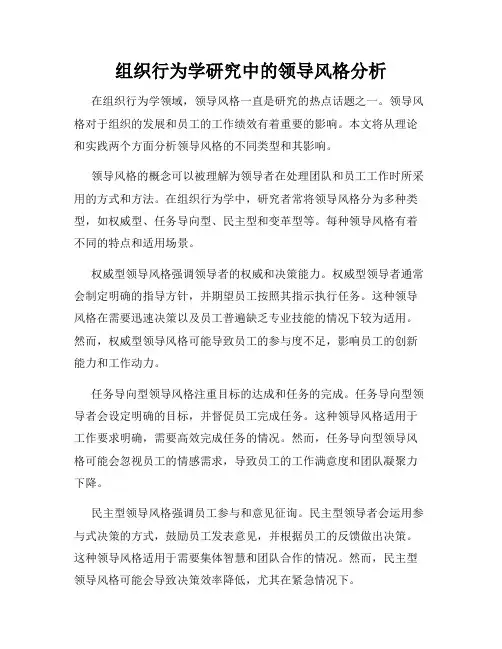 组织行为学研究中的领导风格分析

在组织行为学领域，领导风格一直是研究的热点话题之一。领导风格对于组织的发展和员工的工作绩效有着重要的影响。本文将从理论和实践两个方面分析领导风格的不同类型和其影响。

领导风格的概念可以被理解为领导者在处理团队和员工工作时所采用的方式和方法。在组织行为学中，研究者常将领导风格分为多种类型，如权威型、任务导向型、民主型和变革型等。每种领导风格有着不同的特点和适用场景。

权威型领导风格强调领导者的权威和决策能力。权威型领导者通常会制定明确的指导方针，并期望员工按照其指示执行任务。这种领导风格在需要迅速决策以及员工普遍缺乏专业技能的情况下较为适用。然而，权威型领导风格可能导致员工的参与度不足，影响员工的创新能力和工作动力。

任务导向型领导风格注重目标的达成和任务的完成。任务导向型领导者会设定明确的目标，并督促员工完成任务。这种领导风格适用于工作要求明确，需要高效完成任务的情况。然而，任务导向型领导风格可能会忽视员工的情感需求，导致员工的工作满意度和团队凝聚力下降。

民主型领导风格强调员工参与和意见征询。民主型领导者会运用参与式决策的方式，鼓励员工发表意见，并根据员工的反馈做出决策。这种领导风格适用于需要集体智慧和团队合作的情况。然而，民主型领导风格可能会导致决策效率降低，尤其在紧急情况下。